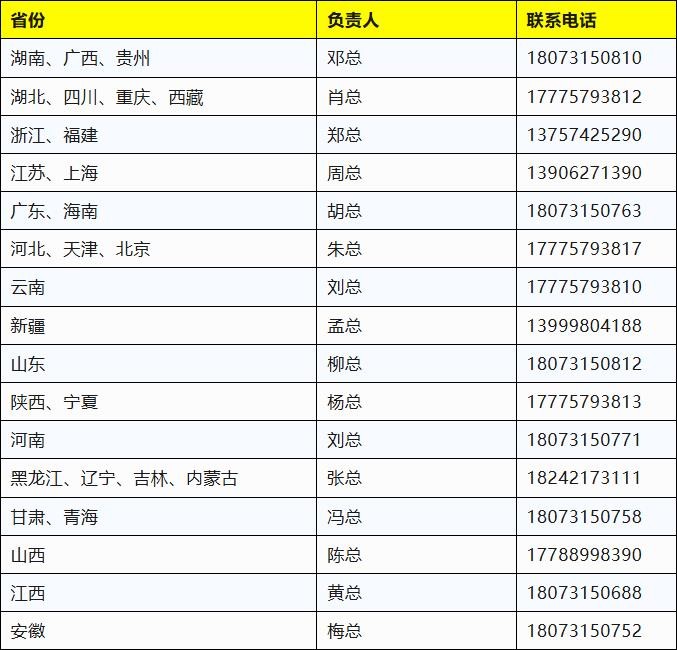 | 省份 | 负责人 | 联系电话 |
|---|---|---|
| 湖南、广西、贵州 | 邓总 | 18073150810 |
| 湖北、四川、重庆、西藏 | 肖总 | 17775793812 |
| 浙江、福建 | 郑总 | 13757425290 |
| 江苏、上海 | 周总 | 13906271390 |
| 广东、海南 | 胡总 | 18073150763 |
| 河北、天津、北京 | 朱总 | 17775793817 |
| 云南 | 刘总 | 17775793810 |
| 新疆 | 孟总 | 13999804188 |
| 山东 | 柳总 | 18073150812 |
| 陕西、宁夏 | 杨总 | 17775793813 |
| 河南 | 刘总 | 18073150771 |
| 黑龙江、辽宁、吉林、内蒙古 | 张总 | 18242173111 |
| 甘肃、青海 | 冯总 | 18073150758 |
| 山西 | 陈总 | 17788998390 |
| 江西 | 黄总 | 18073150688 |
| 安徽 | 梅总 | 18073150752 |